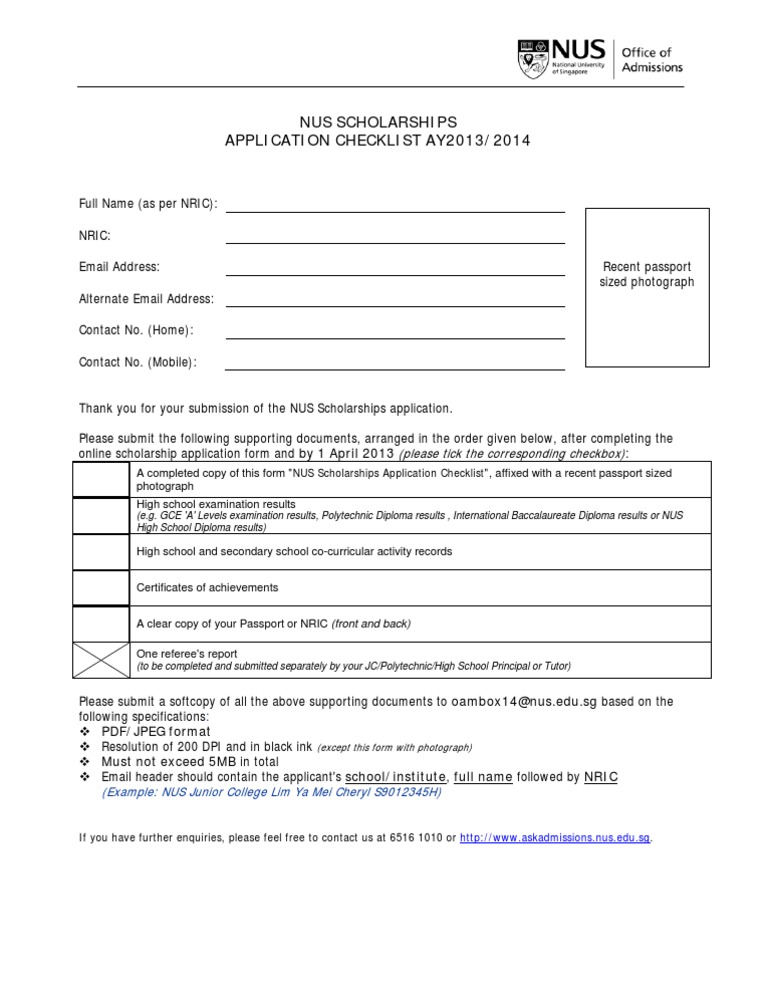 NUS National University of Singapore | Office of Admissions

NUS SCHOLARSHIPS
APPLICATION CHECKLIST AY2013/2014

Full Name (as per NRIC):
NRIC:
Email Address:
Alternate Email Address:
Contact No. (Home):
Contact No. (Mobile):

Recent passport sized photograph

Thank you for your submission of the NUS Scholarships application.

Please submit the following supporting documents, arranged in the order given below, after completing the online scholarship application form and by 1 April 2013 (please tick the corresponding checkbox):

| | |
|---|---|
| | A completed copy of this form "NUS Scholarships Application Checklist", affixed with a recent passport sized photograph |
| | High school examination results (e.g. GCE 'A' Levels examination results, Polytechnic Diploma results , International Baccalaureate Diploma results or NUS High School Diploma results) |
| | High school and secondary school co-curricular activity records |
| | Certificates of achievements |
| | A clear copy of your Passport or NRIC (front and back) |
| | One referee's report (to be completed and submitted separately by your JC/Polytechnic/High School Principal or Tutor) |

Please submit a softcopy of all the above supporting documents to oambox14@nus.edu.sg based on the following specifications:
❖ PDF/JPEG format
❖ Resolution of 200 DPI and in black ink (except this form with photograph)
❖ Must not exceed 5MB in total
❖ Email header should contain the applicant's school/institute, full name followed by NRIC
(Example: NUS Junior College Lim Ya Mei Cheryl S9012345H)

If you have further enquiries, please feel free to contact us at 6516 1010 or http://www.askadmissions.nus.edu.sg.